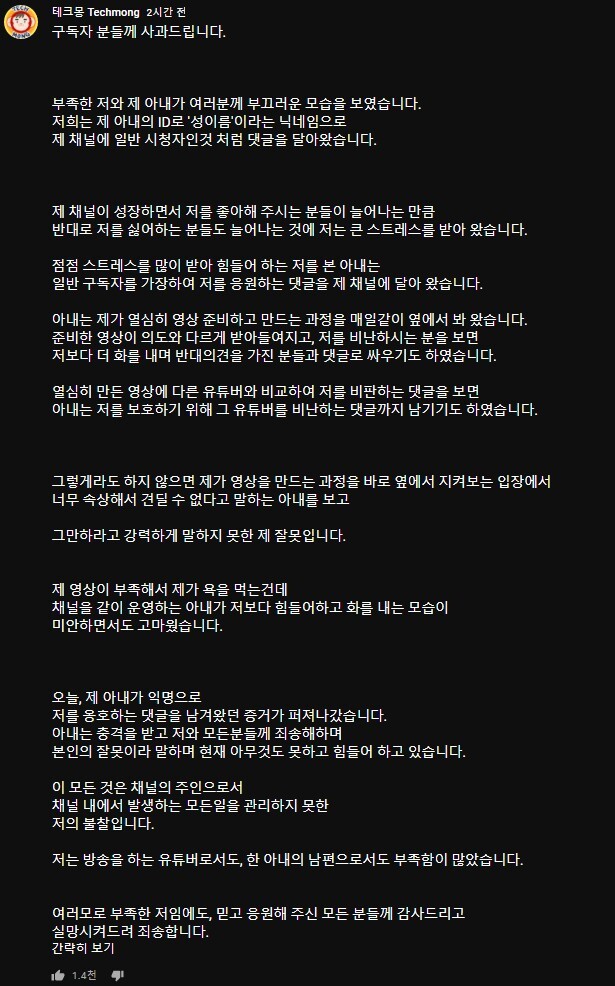 테크몽 Techmong 2시간 전
구독자 분들께 사과드립니다.

부족한 저와 제 아내가 여러분께 부끄러운 모습을 보였습니다.
저희는 제 아내의 ID로 '성이름'이라는 닉네임으로
제 채널에 일반 시청자인것 처럼 댓글을 달아왔습니다.

제 채널이 성장하면서 저를 좋아해 주시는 분들이 늘어나는 만큼
반대로 저를 싫어하는 분들도 늘어나는 것에 저는 큰 스트레스를 받아 왔습니다.

점점 스트레스를 많이 받아 힘들어 하는 저를 본 아내는
일반 구독자를 가장하여 저를 응원하는 댓글을 제 채널에 달아 왔습니다.

아내는 제가 열심히 영상 준비하고 만드는 과정을 매일같이 옆에서 봐 왔습니다.
준비한 영상이 의도와 다르게 받아들여지고, 저를 비난하시는 분을 보면
저보다 더 화를 내며 반대의견을 가진 분들과 댓글로 싸우기도 하였습니다.

열심히 만든 영상에 다른 유튜버와 비교하여 저를 비판하는 댓글을 보면
아내는 저를 보호하기 위해 그 유튜버를 비난하는 댓글까지 남기기도 하였습니다.

그렇게라도 하지 않으면 제가 영상을 만드는 과정을 바로 옆에서 지켜보는 입장에서
너무 속상해서 견딜 수 없다고 말하는 아내를 보고

그만하라고 강력하게 말하지 못한 제 잘못입니다.

제 영상이 부족해서 제가 욕을 먹는건데
채널을 같이 운영하는 아내가 저보다 힘들어하고 화를 내는 모습이
미안하면서도 고마웠습니다.

오늘, 제 아내가 익명으로
저를 옹호하는 댓글을 남겨왔던 증거가 퍼져나갔습니다.
아내는 충격을 받고 저와 모든분들께 죄송해하며
본인의 잘못이라 말하며 현재 아무것도 못하고 힘들어 하고 있습니다.

이 모든 것은 채널의 주인으로서
채널 내에서 발생하는 모든일을 관리하지 못한
저의 불찰입니다.

저는 방송을 하는 유튜버로서도, 한 아내의 남편으로서도 부족함이 많았습니다.

여러모로 부족한 저임에도, 믿고 응원해 주신 모든 분들께 감사드리고
실망시켜드려 죄송합니다.
간략히 보기

1.4천